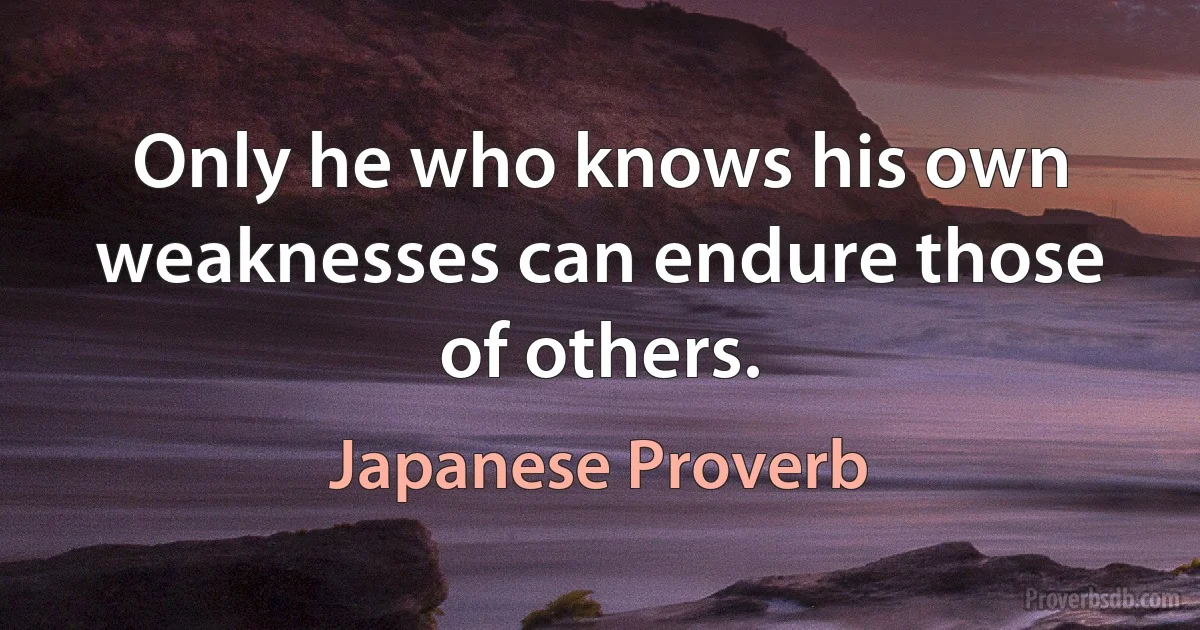 Only he who knows his own weaknesses can endure those of others.

Japanese Proverb

Proverbsdb.com